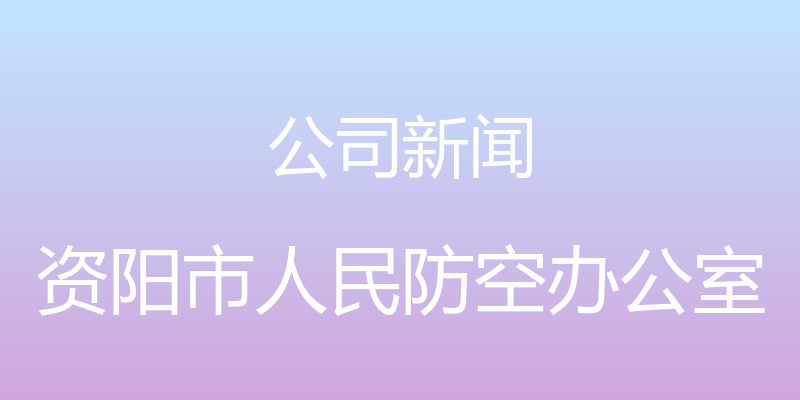 公司新闻

资阳市人民防空办公室